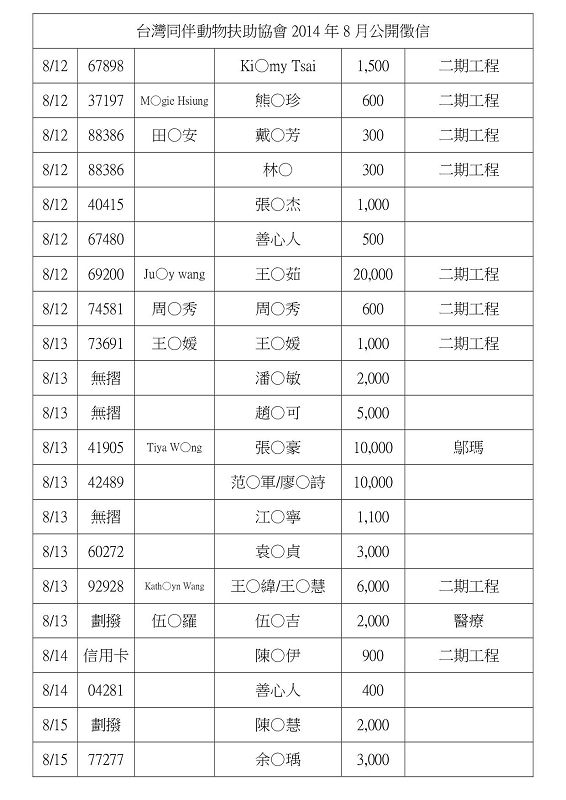 台灣同伴動物扶助協會 2014 年 8 月公開徵信

| | | | | | |
|---|---|---|---|---|---|
| 8/12 | 67898 | | Ki○my Tsai | 1,500 | 二期工程 |
| 8/12 | 37197 | M○gie Hsiung | 熊○珍 | 600 | 二期工程 |
| 8/12 | 88386 | 田○安 | 戴○芳 | 300 | 二期工程 |
| 8/12 | 88386 | | 林○ | 300 | 二期工程 |
| 8/12 | 40415 | | 張○杰 | 1,000 | |
| 8/12 | 67480 | | 善心人 | 500 | |
| 8/12 | 69200 | Ju○y wang | 王○茹 | 20,000 | 二期工程 |
| 8/12 | 74581 | 周○秀 | 周○秀 | 600 | 二期工程 |
| 8/13 | 73691 | 王○媛 | 王○媛 | 1,000 | 二期工程 |
| 8/13 | 無摺 | | 潘○敏 | 2,000 | |
| 8/13 | 無摺 | | 趙○可 | 5,000 | |
| 8/13 | 41905 | Tiya W○ng | 張○豪 | 10,000 | 鄔瑪 |
| 8/13 | 42489 | | 范○軍/廖○詩 | 10,000 | |
| 8/13 | 無摺 | | 江○寧 | 1,100 | |
| 8/13 | 60272 | | 袁○貞 | 3,000 | |
| 8/13 | 92928 | Kath○yn Wang | 王○緯/王○慧 | 6,000 | 二期工程 |
| 8/13 | 劃撥 | 伍○羅 | 伍○吉 | 2,000 | 醫療 |
| 8/14 | 信用卡 | | 陳○伊 | 900 | 二期工程 |
| 8/14 | 04281 | | 善心人 | 400 | |
| 8/15 | 劃撥 | | 陳○慧 | 2,000 | |
| 8/15 | 77277 | | 余○瑀 | 3,000 | |